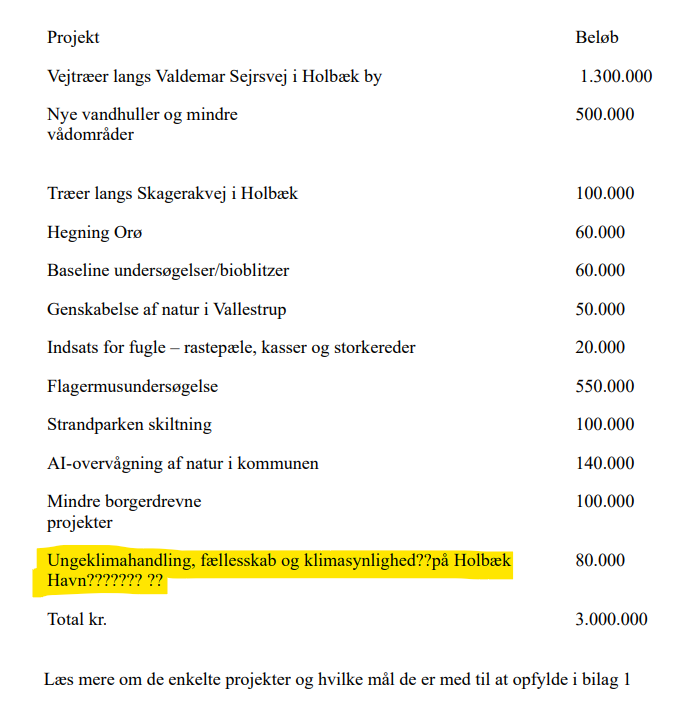 | Projekt | Beløb |
|---|---|
| Vejtræer langs Valdemar Sejrsvej i Holbæk by | 1.300.000 |
| Nye vandhuller og mindre vådområder | 500.000 |
| Træer langs Skagerakvej i Holbæk | 100.000 |
| Hegning Orø | 60.000 |
| Baseline undersøgelser/bioblitzer | 60.000 |
| Genskabelse af natur i Vallestrup | 50.000 |
| Indsats for fugle – rastepæle, kasser og storkereder | 20.000 |
| Flagermusundersøgelse | 550.000 |
| Strandparken skiltning | 100.000 |
| AI-overvågning af natur i kommunen | 140.000 |
| Mindre borgerdrevne projekter | 100.000 |
| Ungeklimahandling, fællesskab og klimasynlighed??på Holbæk Havn??????? ?? | 80.000 |
| Total kr. | 3.000.000 |

Læs mere om de enkelte projekter og hvilke mål de er med til at opfylde i bilag 1